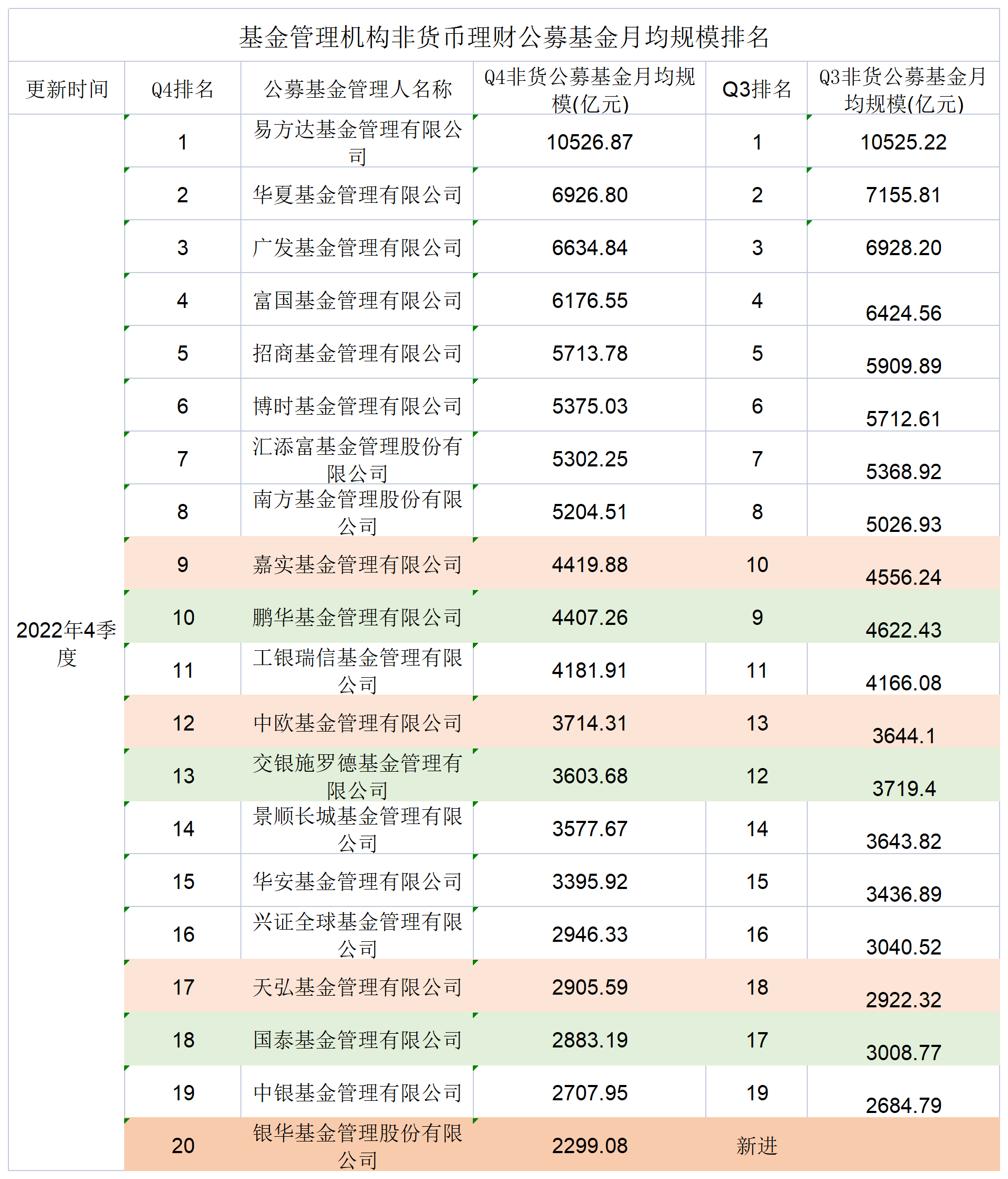 基金管理机构非货币理财公募基金月均规模排名

| 更新时间 | Q4排名 | 公募基金管理人名称 | Q4非货公募基金月均规模(亿元) | Q3排名 | Q3非货公募基金月均规模(亿元) |
|---|---|---|---|---|---|
| 2022年4季度 | 1 | 易方达基金管理有限公司 | 10526.87 | 1 | 10525.22 |
| | 2 | 华夏基金管理有限公司 | 6926.80 | 2 | 7155.81 |
| | 3 | 广发基金管理有限公司 | 6634.84 | 3 | 6928.20 |
| | 4 | 富国基金管理有限公司 | 6176.55 | 4 | 6424.56 |
| | 5 | 招商基金管理有限公司 | 5713.78 | 5 | 5909.89 |
| | 6 | 博时基金管理有限公司 | 5375.03 | 6 | 5712.61 |
| | 7 | 汇添富基金管理股份有限公司 | 5302.25 | 7 | 5368.92 |
| | 8 | 南方基金管理股份有限公司 | 5204.51 | 8 | 5026.93 |
| | 9 | 嘉实基金管理有限公司 | 4419.88 | 10 | 4556.24 |
| | 10 | 鹏华基金管理有限公司 | 4407.26 | 9 | 4622.43 |
| | 11 | 工银瑞信基金管理有限公司 | 4181.91 | 11 | 4166.08 |
| | 12 | 中欧基金管理有限公司 | 3714.31 | 13 | 3644.1 |
| | 13 | 交银施罗德基金管理有限公司 | 3603.68 | 12 | 3719.4 |
| | 14 | 景顺长城基金管理有限公司 | 3577.67 | 14 | 3643.82 |
| | 15 | 华安基金管理有限公司 | 3395.92 | 15 | 3436.89 |
| | 16 | 兴证全球基金管理有限公司 | 2946.33 | 16 | 3040.52 |
| | 17 | 天弘基金管理有限公司 | 2905.59 | 18 | 2922.32 |
| | 18 | 国泰基金管理有限公司 | 2883.19 | 17 | 3008.77 |
| | 19 | 中银基金管理有限公司 | 2707.95 | 19 | 2684.79 |
| | 20 | 银华基金管理股份有限公司 | 2299.08 | 新进 | |